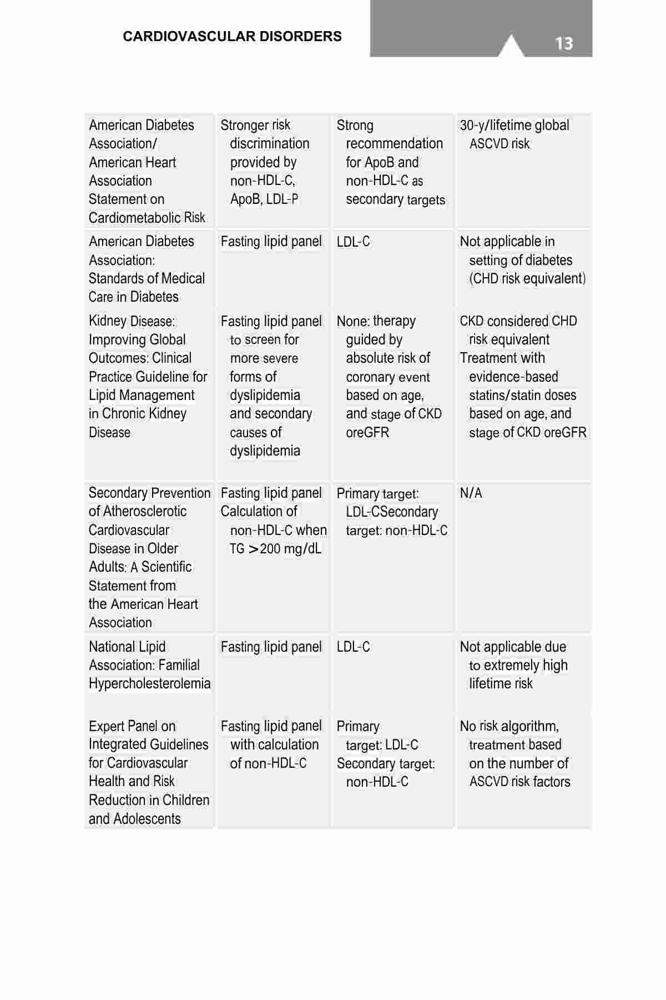 CARDIOVASCULAR DISORDERS

13

| | | | |
|---|---|---|---|
| American Diabetes Association/ American Heart Association Statement on Cardiometabolic Risk | Stronger risk discrimination provided by non-HDL-C, ApoB, LDL-P | Strong recommendation for ApoB and non-HDL-C as secondary targets | 30-y/lifetime global ASCVD risk |
| American Diabetes Association: Standards of Medical Care in Diabetes | Fasting lipid panel | LDL-C | Not applicable in setting of diabetes (CHD risk equivalent) |
| Kidney Disease: Improving Global Outcomes: Clinical Practice Guideline for Lipid Management in Chronic Kidney Disease | Fasting lipid panel to screen for more severe forms of dyslipidemia and secondary causes of dyslipidemia | None: therapy guided by absolute risk of coronary event based on age, and stage of CKD oreGFR | CKD considered CHD risk equivalent Treatment with evidence-based statins/statin doses based on age, and stage of CKD oreGFR |
| Secondary Prevention of Atherosclerotic Cardiovascular Disease in Older Adults: A Scientific Statement from the American Heart Association | Fasting lipid panel Calculation of non-HDL-C when TG >200 mg/dL | Primary target: LDL-CSecondary target: non-HDL-C | N/A |
| National Lipid Association: Familial Hypercholesterolemia | Fasting lipid panel | LDL-C | Not applicable due to extremely high lifetime risk |
| Expert Panel on Integrated Guidelines for Cardiovascular Health and Risk Reduction in Children and Adolescents | Fasting lipid panel with calculation of non-HDL-C | Primary target: LDL-C Secondary target: non-HDL-C | No risk algorithm, treatment based on the number of ASCVD risk factors |